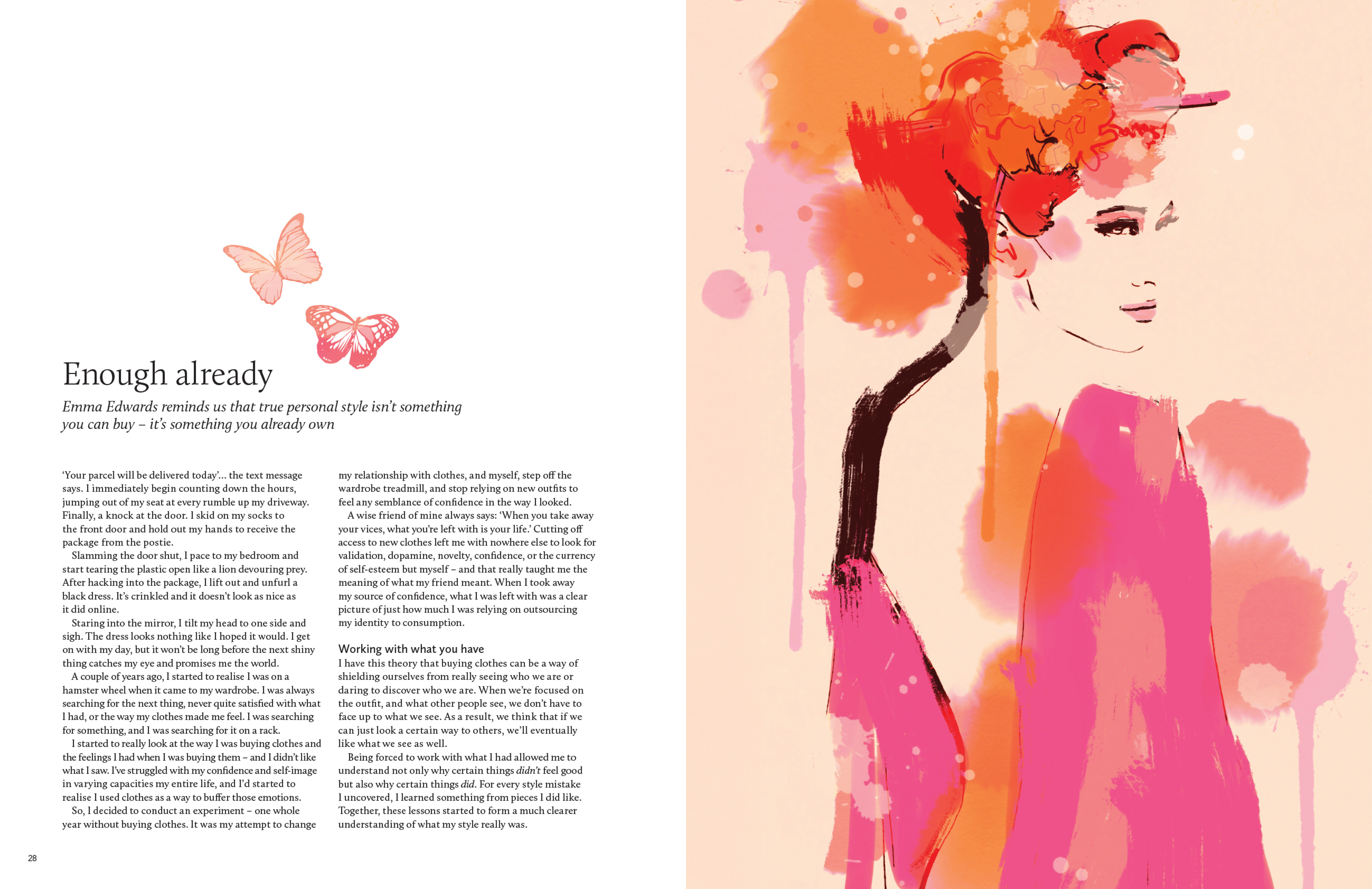 Enough already

Emma Edwards reminds us that true personal style isn't something you can buy – it's something you already own

'Your parcel will be delivered today'... the text message says. I immediately begin counting down the hours, jumping out of my seat at every rumble up my driveway. Finally, a knock at the door. I skid on my socks to the front door and hold out my hands to receive the package from the postie.

Slamming the door shut, I pace to my bedroom and start tearing the plastic open like a lion devouring prey. After hacking into the package, I lift out and unfurl a black dress. It's crinkled and it doesn't look as nice as it did online.

Staring into the mirror, I tilt my head to one side and sigh. The dress looks nothing like I hoped it would. I get on with my day, but it won't be long before the next shiny thing catches my eye and promises me the world.

A couple of years ago, I started to realise I was on a hamster wheel when it came to my wardrobe. I was always searching for the next thing, never quite satisfied with what I had, or the way my clothes made me feel. I was searching for something, and I was searching for it on a rack.

I started to really look at the way I was buying clothes and the feelings I had when I was buying them – and I didn't like what I saw. I've struggled with my confidence and self-image in varying capacities my entire life, and I'd started to realise I used clothes as a way to buffer those emotions.

So, I decided to conduct an experiment – one whole year without buying clothes. It was my attempt to change my relationship with clothes, and myself, step off the wardrobe treadmill, and stop relying on new outfits to feel any semblance of confidence in the way I looked.

A wise friend of mine always says: 'When you take away your vices, what you're left with is your life.' Cutting off access to new clothes left me with nowhere else to look for validation, dopamine, novelty, confidence, or the currency of self-esteem but myself – and that really taught me the meaning of what my friend meant. When I took away my source of confidence, what I was left with was a clear picture of just how much I was relying on outsourcing my identity to consumption.

Working with what you have

I have this theory that buying clothes can be a way of shielding ourselves from really seeing who we are or daring to discover who we are. When we're focused on the outfit, and what other people see, we don't have to face up to what we see. As a result, we think that if we can just look a certain way to others, we'll eventually like what we see as well.

Being forced to work with what I had allowed me to understand not only why certain things didn't feel good but also why certain things did. For every style mistake I uncovered, I learned something from pieces I did like. Together, these lessons started to form a much clearer understanding of what my style really was.

28